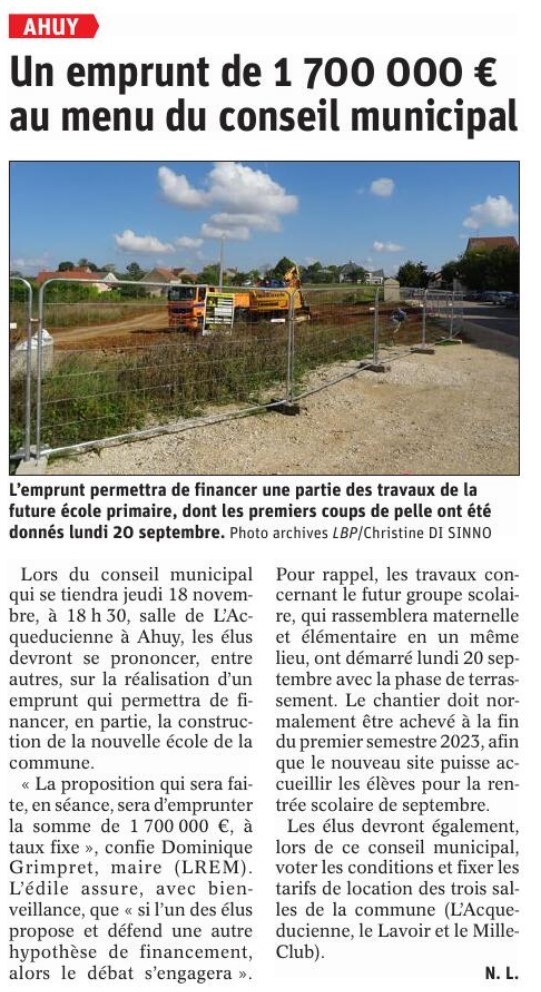 AHUY

Un emprunt de 1 700 000 € au menu du conseil municipal

L'emprunt permettra de financer une partie des travaux de la future école primaire, dont les premiers coups de pelle ont été donnés lundi 20 septembre. Photo archives LBP/Christine DI SINNO

Lors du conseil municipal qui se tiendra jeudi 18 novembre, à 18 h 30, salle de L'Acqueducienne à Ahuy, les élus devront se prononcer, entre autres, sur la réalisation d'un emprunt qui permettra de financer, en partie, la construction de la nouvelle école de la commune.

« La proposition qui sera faite, en séance, sera d'emprunter la somme de 1 700 000 €, à taux fixe », confie Dominique Grimpret, maire (LREM). L'édile assure, avec bienveillance, que « si l'un des élus propose et défend une autre hypothèse de financement, alors le débat s'engagera ».

Pour rappel, les travaux concernant le futur groupe scolaire, qui rassemblera maternelle et élémentaire en un même lieu, ont démarré lundi 20 septembre avec la phase de terrassement. Le chantier doit normalement être achevé à la fin du premier semestre 2023, afin que le nouveau site puisse accueillir les élèves pour la rentrée scolaire de septembre.

Les élus devront également, lors de ce conseil municipal, voter les conditions et fixer les tarifs de location des trois salles de la commune (L'Acqueducienne, le Lavoir et le Mille-Club).

N. L.